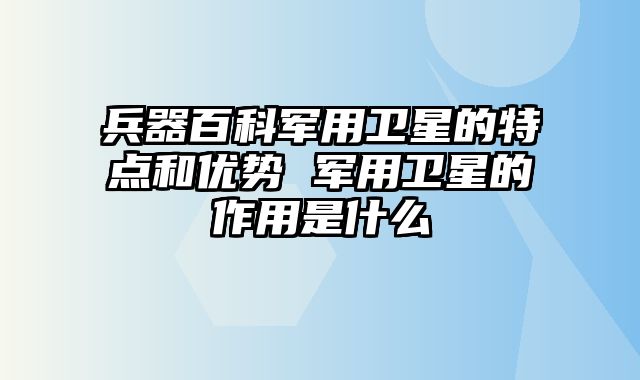 兵器百科军用卫星的特点和优势 军用卫星的作用是什么